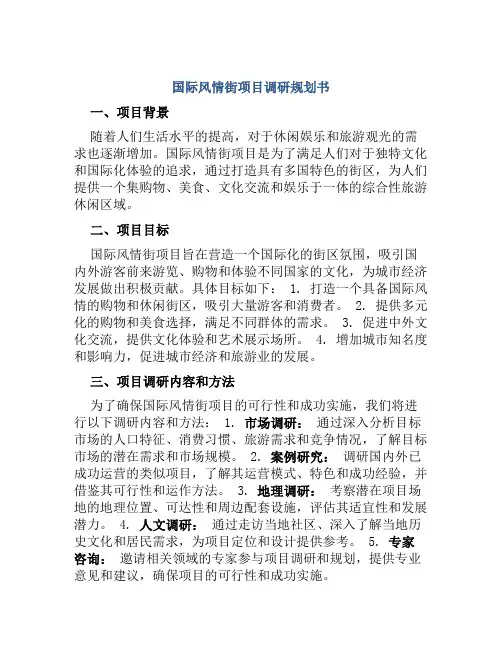 国际风情街项目调研规划书

一、项目背景

随着人们生活水平的提高，对于休闲娱乐和旅游观光的需求也逐渐增加。国际风情街项目是为了满足人们对于独特文化和国际化体验的追求，通过打造具有多国特色的街区，为人们提供一个集购物、美食、文化交流和娱乐于一体的综合性旅游休闲区域。

二、项目目标

国际风情街项目旨在营造一个国际化的街区氛围，吸引国内外游客前来游览、购物和体验不同国家的文化，为城市经济发展做出积极贡献。具体目标如下： 1. 打造一个具备国际风情的购物和休闲街区，吸引大量游客和消费者。 2. 提供多元化的购物和美食选择，满足不同群体的需求。 3. 促进中外文化交流，提供文化体验和艺术展示场所。 4. 增加城市知名度和影响力，促进城市经济和旅游业的发展。

三、项目调研内容和方法

为了确保国际风情街项目的可行性和成功实施，我们将进行以下调研内容和方法： 1. 市场调研： 通过深入分析目标市场的人口特征、消费习惯、旅游需求和竞争情况，了解目标市场的潜在需求和市场规模。 2. 案例研究： 调研国内外已成功运营的类似项目，了解其运营模式、特色和成功经验，并借鉴其可行性和运作方法。 3. 地理调研： 考察潜在项目场地的地理位置、可达性和周边配套设施，评估其适宜性和发展潜力。 4. 人文调研： 通过走访当地社区、深入了解当地历史文化和居民需求，为项目定位和设计提供参考。 5. 专家咨询： 邀请相关领域的专家参与项目调研和规划，提供专业意见和建议，确保项目的可行性和成功实施。